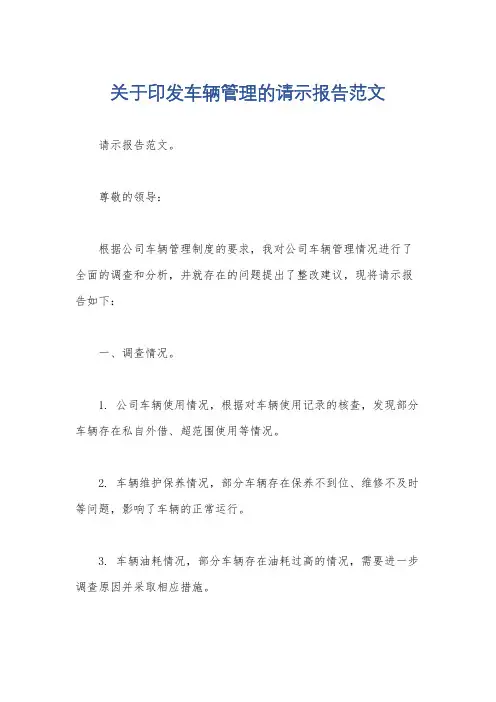 关于印发车辆管理的请示报告范文

请示报告范文。

尊敬的领导：

根据公司车辆管理制度的要求，我对公司车辆管理情况进行了全面的调查和分析，并就存在的问题提出了整改建议，现将请示报告如下：

一、调查情况。

1. 公司车辆使用情况，根据对车辆使用记录的核查，发现部分车辆存在私自外借、超范围使用等情况。

2. 车辆维护保养情况，部分车辆存在保养不到位、维修不及时等问题，影响了车辆的正常运行。

3. 车辆油耗情况，部分车辆存在油耗过高的情况，需要进一步调查原因并采取相应措施。